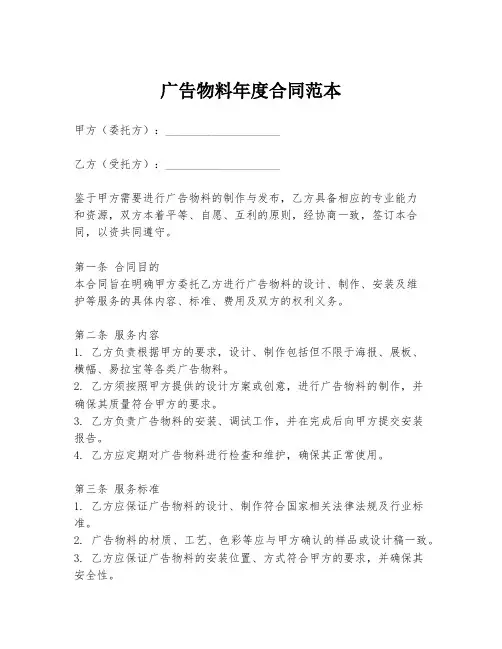 广告物料年度合同范本

甲方（委托方）：____________________

乙方（受托方）：____________________

鉴于甲方需要进行广告物料的制作与发布，乙方具备相应的专业能力和资源，双方本着平等、自愿、互利的原则，经协商一致，签订本合同，以资共同遵守。

第一条 合同目的
本合同旨在明确甲方委托乙方进行广告物料的设计、制作、安装及维护等服务的具体内容、标准、费用及双方的权利义务。

第二条 服务内容
1. 乙方负责根据甲方的要求，设计、制作包括但不限于海报、展板、横幅、易拉宝等各类广告物料。
2. 乙方须按照甲方提供的设计方案或创意，进行广告物料的制作，并确保其质量符合甲方的要求。
3. 乙方负责广告物料的安装、调试工作，并在完成后向甲方提交安装报告。
4. 乙方应定期对广告物料进行检查和维护，确保其正常使用。

第三条 服务标准
1. 乙方应保证广告物料的设计、制作符合国家相关法律法规及行业标准。
2. 广告物料的材质、工艺、色彩等应与甲方确认的样品或设计稿一致。
3. 乙方应保证广告物料的安装位置、方式符合甲方的要求，并确保其安全性。